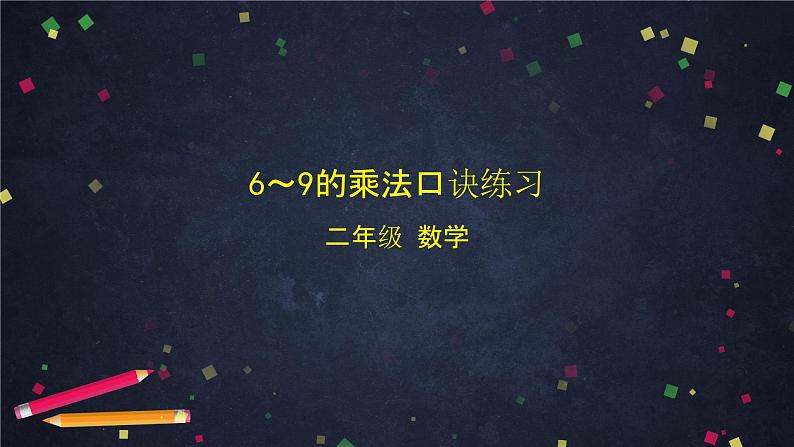 6～9的乘法口诀练习

二年级 数学